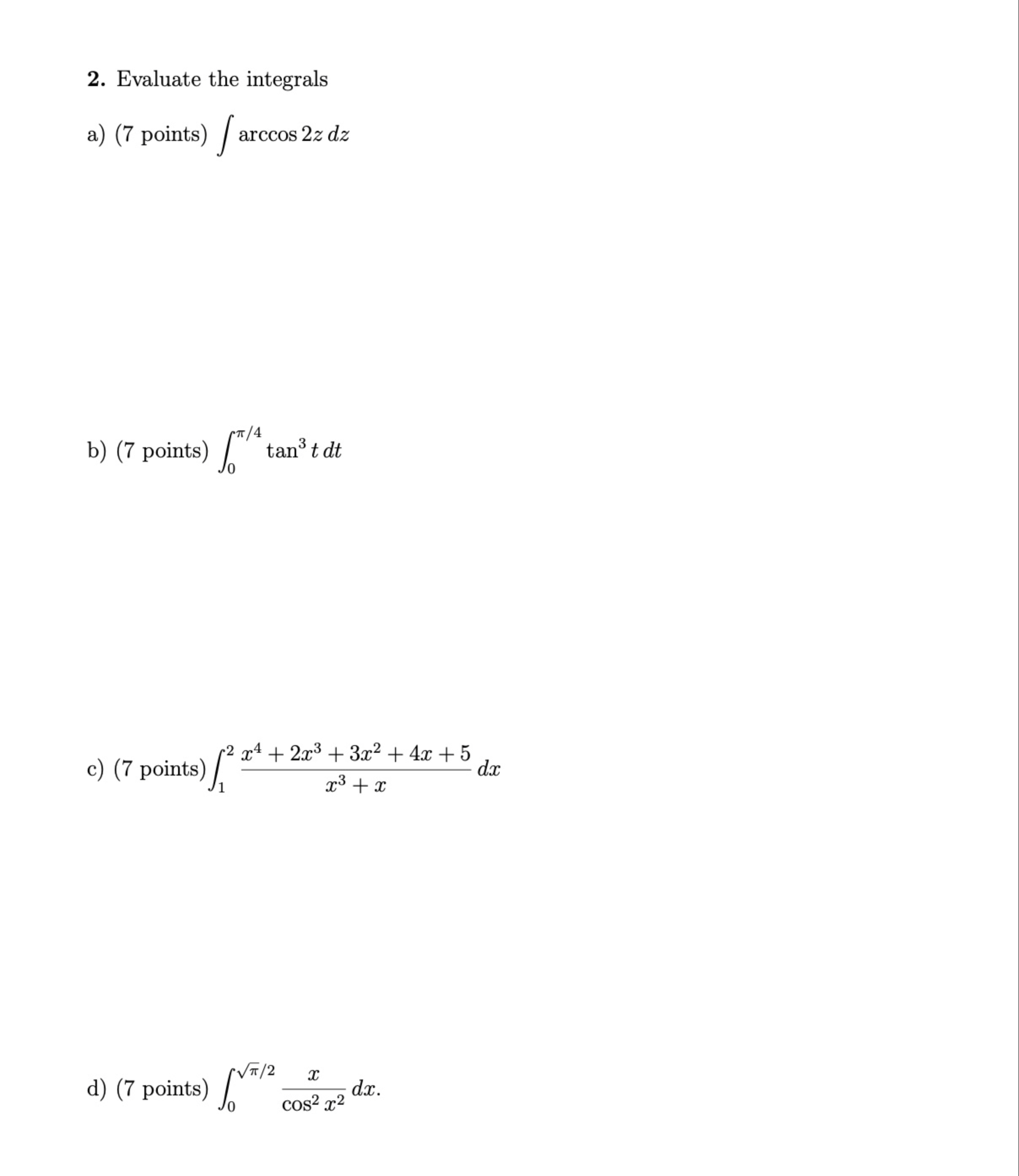 **2.** Evaluate the integrals

a) (7 points) $\int \arccos 2z \, dz$

b) (7 points) $\int_0^{\pi/4} \tan^3 t \, dt$

c) (7 points) $\int_1^2 \frac{x^4 + 2x^3 + 3x^2 + 4x + 5}{x^3 + x} \, dx$

d) (7 points) $\int_0^{\sqrt{\pi}/2} \frac{x}{\cos^2 x^2} \, dx.$